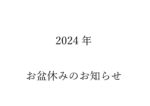 2024 年

お盆休みのお知らせ